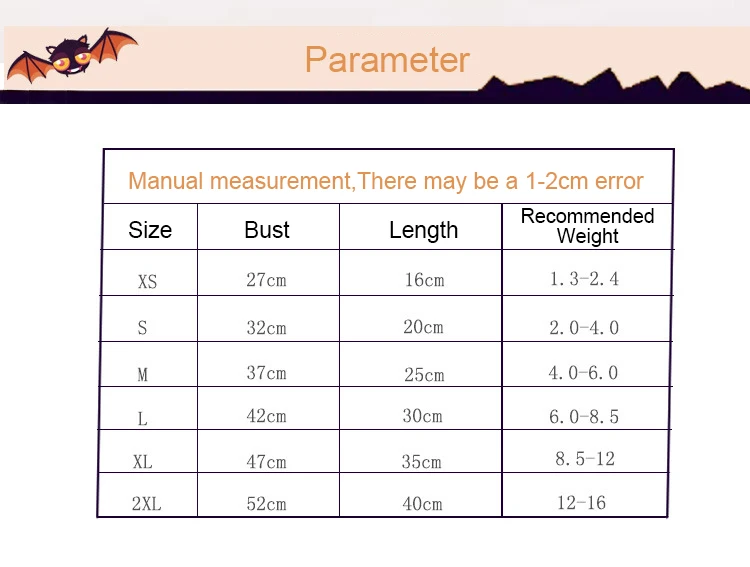 Parameter

Manual measurement,There may be a 1-2cm error

| Size | Bust | Length | Recommended Weight |
|---|---|---|---|
| XS | 27cm | 16cm | 1.3-2.4 |
| S | 32cm | 20cm | 2.0-4.0 |
| M | 37cm | 25cm | 4.0-6.0 |
| L | 42cm | 30cm | 6.0-8.5 |
| XL | 47cm | 35cm | 8.5-12 |
| 2XL | 52cm | 40cm | 12-16 |